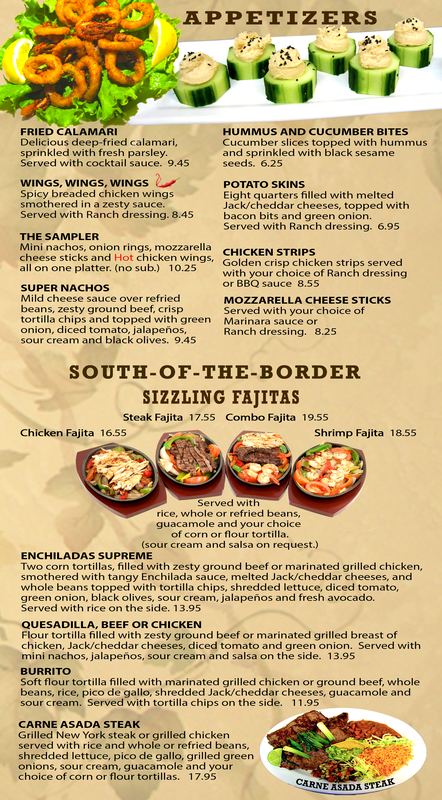 APPETIZERS

FRIED CALAMARI
Delicious deep-fried calamari, sprinkled with fresh parsley. Served with cocktail sauce. 9.45

WINGS, WINGS, WINGS
Spicy breaded chicken wings smothered in a zesty sauce. Served with Ranch dressing. 8.45

THE SAMPLER
Mini nachos, onion rings, mozzarella cheese sticks and Hot chicken wings, all on one platter. (no sub.) 10.25

SUPER NACHOS
Mild cheese sauce over refried beans, zesty ground beef, crisp tortilla chips and topped with green onion, diced tomato, jalapeños, sour cream and black olives. 9.45

HUMMUS AND CUCUMBER BITES
Cucumber slices topped with hummus and sprinkled with black sesame seeds. 6.25

POTATO SKINS
Eight quarters filled with melted Jack/cheddar cheeses, topped with bacon bits and green onion. Served with Ranch dressing. 6.95

CHICKEN STRIPS
Golden crisp chicken strips served with your choice of Ranch dressing or BBQ sauce 8.55

MOZZARELLA CHEESE STICKS
Served with your choice of Marinara sauce or Ranch dressing. 8.25

SOUTH-OF-THE-BORDER

SIZZLING FAJITAS

Steak Fajita 17.55 Combo Fajita 19.55

Chicken Fajita 16.55 Shrimp Fajita 18.55

Served with rice, whole or refried beans, guacamole and your choice of corn or flour tortilla. (sour cream and salsa on request.)

ENCHILADAS SUPREME
Two corn tortillas, filled with zesty ground beef or marinated grilled chicken, smothered with tangy Enchilada sauce, melted Jack/cheddar cheeses, and whole beans topped with tortilla chips, shredded lettuce, diced tomato, green onion, black olives, sour cream, jalapeños and fresh avocado. Served with rice on the side. 13.95

QUESADILLA, BEEF OR CHICKEN
Flour tortilla filled with zesty ground beef or marinated grilled breast of chicken, Jack/cheddar cheeses, diced tomato and green onion. Served with mini nachos, jalapeños, sour cream and salsa on the side. 13.95

BURRITO
Soft flour tortilla filled with marinated grilled chicken or ground beef, whole beans, rice, pico de gallo, shredded Jack/cheddar cheeses, guacamole and sour cream. Served with tortilla chips on the side. 11.95

CARNE ASADA STEAK
Grilled New York steak or grilled chicken served with rice and whole or refried beans, shredded lettuce, pico de gallo, grilled green onions, sour cream, guacamole and your choice of corn or flour tortillas. 17.95

CARNE ASADA STEAK